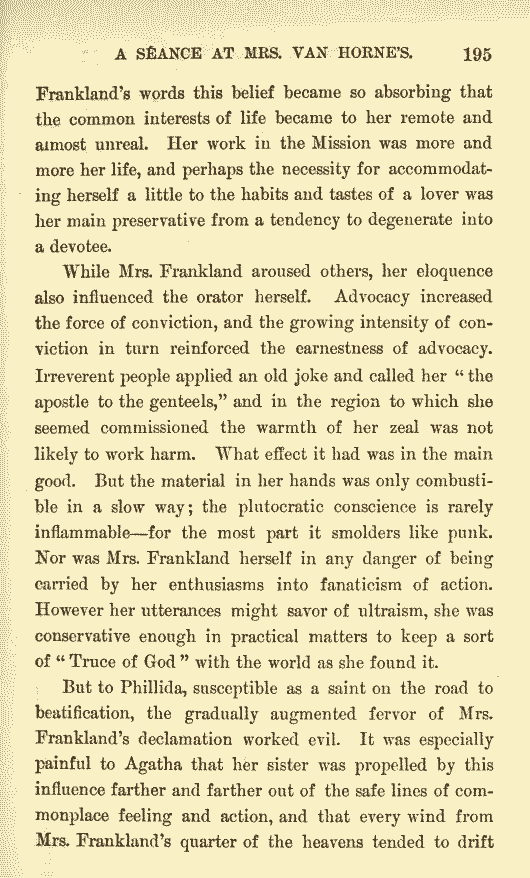 A SÉANCE AT MRS. VAN HORNE'S. 195

Frankland's words this belief became so absorbing that the common interests of life became to her remote and almost unreal. Her work in the Mission was more and more her life, and perhaps the necessity for accommodating herself a little to the habits and tastes of a lover was her main preservative from a tendency to degenerate into a devotee.

While Mrs. Frankland aroused others, her eloquence also influenced the orator herself. Advocacy increased the force of conviction, and the growing intensity of conviction in turn reinforced the earnestness of advocacy. Irreverent people applied an old joke and called her "the apostle to the genteels," and in the region to which she seemed commissioned the warmth of her zeal was not likely to work harm. What effect it had was in the main good. But the material in her hands was only combustible in a slow way; the plutocratic conscience is rarely inflammable—for the most part it smolders like punk. Nor was Mrs. Frankland herself in any danger of being carried by her enthusiasms into fanaticism of action. However her utterances might savor of ultraism, she was conservative enough in practical matters to keep a sort of "Truce of God" with the world as she found it.

But to Phillida, susceptible as a saint on the road to beatification, the gradually augmented fervor of Mrs. Frankland's declamation worked evil. It was especially painful to Agatha that her sister was propelled by this influence farther and farther out of the safe lines of commonplace feeling and action, and that every wind from Mrs. Frankland's quarter of the heavens tended to drift